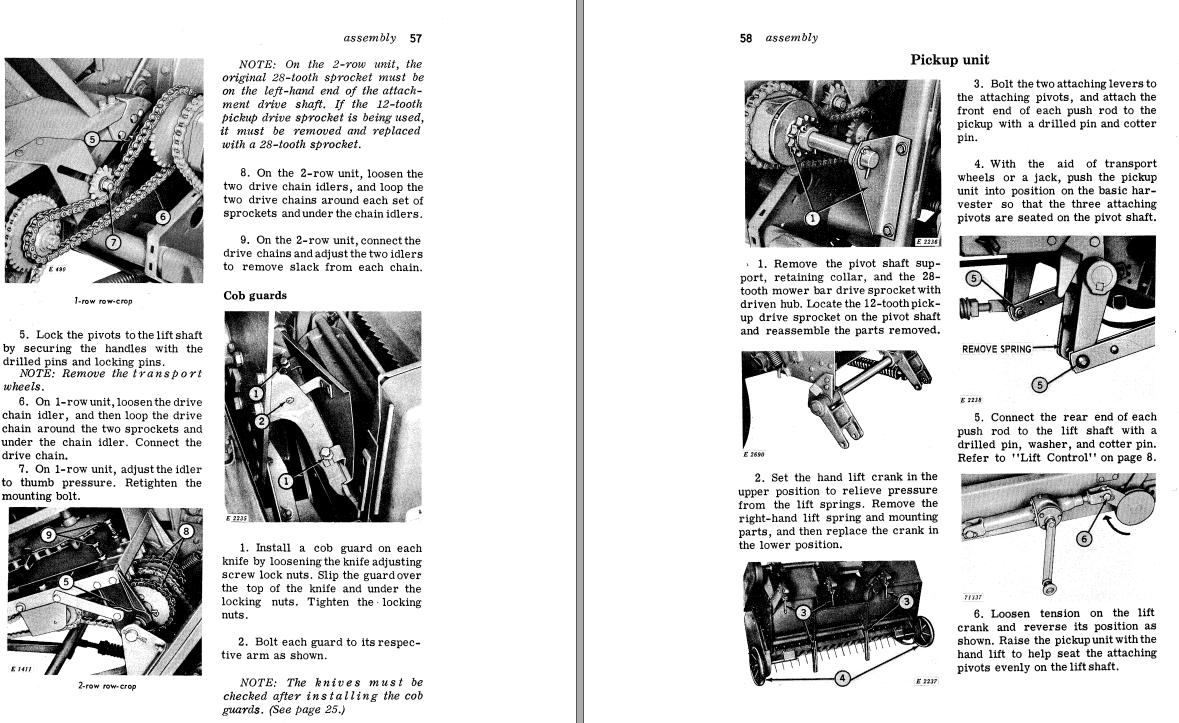 assembly 57

5

6

7

E 480

1-row row-crop

5. Lock the pivots to the lift shaft by securing the handles with the drilled pins and locking pins.

NOTE: Remove the transport wheels.

6. On 1-row unit, loosen the drive chain idler, and then loop the drive chain around the two sprockets and under the chain idler. Connect the drive chain.

7. On 1-row unit, adjust the idler to thumb pressure. Retighten the mounting bolt.

9

8

5

E 1411

2-row row-crop

NOTE: On the 2-row unit, the original 28-tooth sprocket must be on the left-hand end of the attachment drive shaft. If the 12-tooth pickup drive sprocket is being used, it must be removed and replaced with a 28-tooth sprocket.

8. On the 2-row unit, loosen the two drive chain idlers, and loop the two drive chains around each set of sprockets and under the chain idlers.

9. On the 2-row unit, connect the drive chains and adjust the two idlers to remove slack from each chain.

Cob guards

1

2

1

E 2235

1. Install a cob guard on each knife by loosening the knife adjusting screw lock nuts. Slip the guard over the top of the knife and under the locking nuts. Tighten the locking nuts.

2. Bolt each guard to its respective arm as shown.

NOTE: The knives must be checked after installing the cob guards. (See page 25.)

58 assembly

Pickup unit

1

E 2236

1. Remove the pivot shaft support, retaining collar, and the 28-tooth mower bar drive sprocket with driven hub. Locate the 12-tooth pickup drive sprocket on the pivot shaft and reassemble the parts removed.

E 2690

2. Set the hand lift crank in the upper position to relieve pressure from the lift springs. Remove the right-hand lift spring and mounting parts, and then replace the crank in the lower position.

3

3

4

E 2237

3. Bolt the two attaching levers to the attaching pivots, and attach the front end of each push rod to the pickup with a drilled pin and cotter pin.

4. With the aid of transport wheels or a jack, push the pickup unit into position on the basic harvester so that the three attaching pivots are seated on the pivot shaft.

5

REMOVE SPRING

5

E 2238

5. Connect the rear end of each push rod to the lift shaft with a drilled pin, washer, and cotter pin. Refer to "Lift Control" on page 8.

6

71137

6. Loosen tension on the lift crank and reverse its position as shown. Raise the pickup unit with the hand lift to help seat the attaching pivots evenly on the lift shaft.